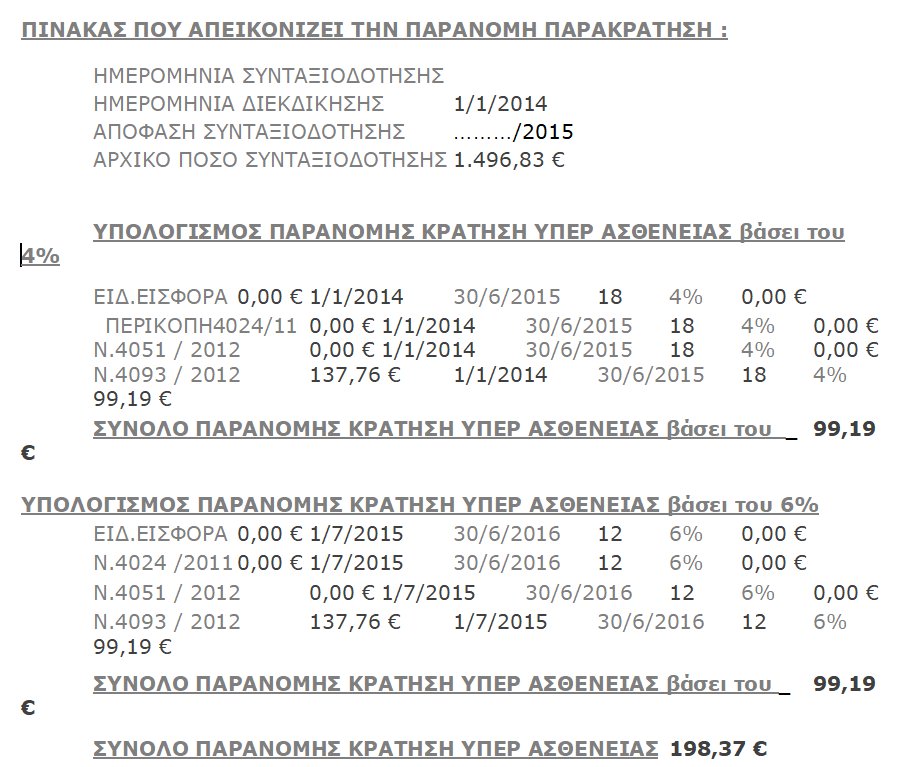 ΠΙΝΑΚΑΣ ΠΟΥ ΑΠΕΙΚΟΝΙΖΕΙ ΤΗΝ ΠΑΡΑΝΟΜΗ ΠΑΡΑΚΡΑΤΗΣΗ :

ΗΜΕΡΟΜΗΝΙΑ ΣΥΝΤΑΞΙΟΔΟΤΗΣΗΣ
ΗΜΕΡΟΜΗΝΙΑ ΔΙΕΚΔΙΚΗΣΗΣ 1/1/2014
ΑΠΟΦΑΣΗ ΣΥΝΤΑΞΙΟΔΟΤΗΣΗΣ ………/2015
ΑΡΧΙΚΟ ΠΟΣΟ ΣΥΝΤΑΞΙΟΔΟΤΗΣΗΣ 1.496,83 €

ΥΠΟΛΟΓΙΣΜΟΣ ΠΑΡΑΝΟΜΗΣ ΚΡΑΤΗΣΗ ΥΠΕΡ ΑΣΘΕΝΕΙΑΣ βάσει του 4%

ΕΙΔ.ΕΙΣΦΟΡΑ 0,00 € 1/1/2014 30/6/2015 18 4% 0,00 €
ΠΕΡΙΚΟΠΗ4024/11 0,00 € 1/1/2014 30/6/2015 18 4% 0,00 €
Ν.4051 / 2012 0,00 € 1/1/2014 30/6/2015 18 4% 0,00 €
Ν.4093 / 2012 137,76 € 1/1/2014 30/6/2015 18 4% 99,19 €
ΣΥΝΟΛΟ ΠΑΡΑΝΟΜΗΣ ΚΡΑΤΗΣΗ ΥΠΕΡ ΑΣΘΕΝΕΙΑΣ βάσει του _ 99,19 €

ΥΠΟΛΟΓΙΣΜΟΣ ΠΑΡΑΝΟΜΗΣ ΚΡΑΤΗΣΗ ΥΠΕΡ ΑΣΘΕΝΕΙΑΣ βάσει του 6%
ΕΙΔ.ΕΙΣΦΟΡΑ 0,00 € 1/7/2015 30/6/2016 12 6% 0,00 €
Ν.4024 /2011 0,00 € 1/7/2015 30/6/2016 12 6% 0,00 €
Ν.4051 / 2012 0,00 € 1/7/2015 30/6/2016 12 6% 0,00 €
Ν.4093 / 2012 137,76 € 1/7/2015 30/6/2016 12 6% 99,19 €

ΣΥΝΟΛΟ ΠΑΡΑΝΟΜΗΣ ΚΡΑΤΗΣΗ ΥΠΕΡ ΑΣΘΕΝΕΙΑΣ βάσει του _ 99,19 €

ΣΥΝΟΛΟ ΠΑΡΑΝΟΜΗΣ ΚΡΑΤΗΣΗ ΥΠΕΡ ΑΣΘΕΝΕΙΑΣ 198,37 €